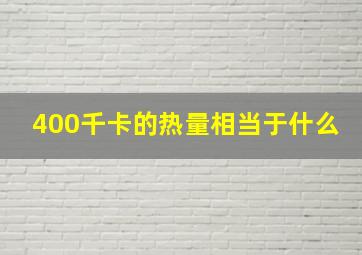 400千卡的热量相当于什么